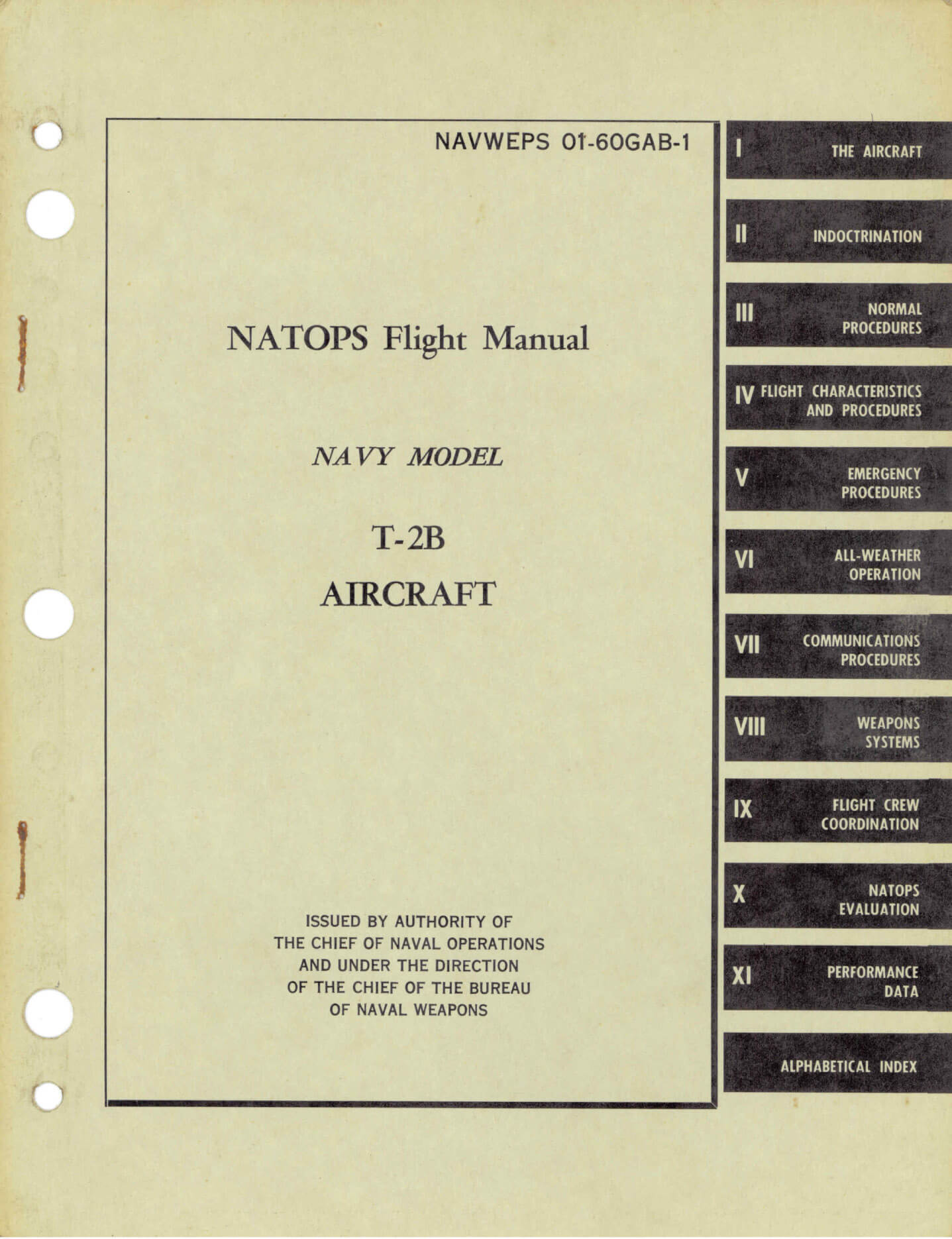 NAVWEPS 01-60GAB-1

NATOPS Flight Manual

NAVY MODEL

T-2B

AIRCRAFT

ISSUED BY AUTHORITY OF THE CHIEF OF NAVAL OPERATIONS AND UNDER THE DIRECTION OF THE CHIEF OF THE BUREAU OF NAVAL WEAPONS

I THE AIRCRAFT

II INDOCTRINATION

III NORMAL PROCEDURES

IV FLIGHT CHARACTERISTICS AND PROCEDURES

V EMERGENCY PROCEDURES

VI ALL-WEATHER OPERATION

VII COMMUNICATIONS PROCEDURES

VIII WEAPONS SYSTEMS

IX FLIGHT CREW COORDINATION

X NATOPS EVALUATION

XI PERFORMANCE DATA

ALPHABETICAL INDEX